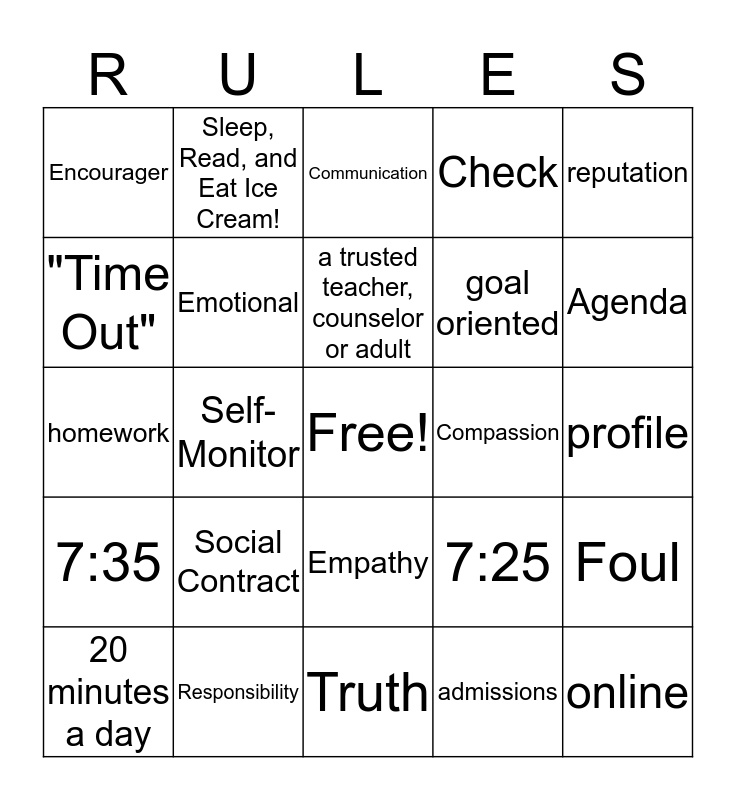 | R | U | L | E | S |
|---|---|---|---|---|
| Encourager | Sleep, Read, and Eat Ice Cream! | Communication | Check | reputation |
| "Time Out" | Emotional | a trusted teacher, counselor or adult | goal oriented | Agenda |
| homework | Self-Monitor | Free! | Compassion | profile |
| 7:35 | Social Contract | Empathy | 7:25 | Foul |
| 20 minutes a day | Responsibility | Truth | admissions | online |